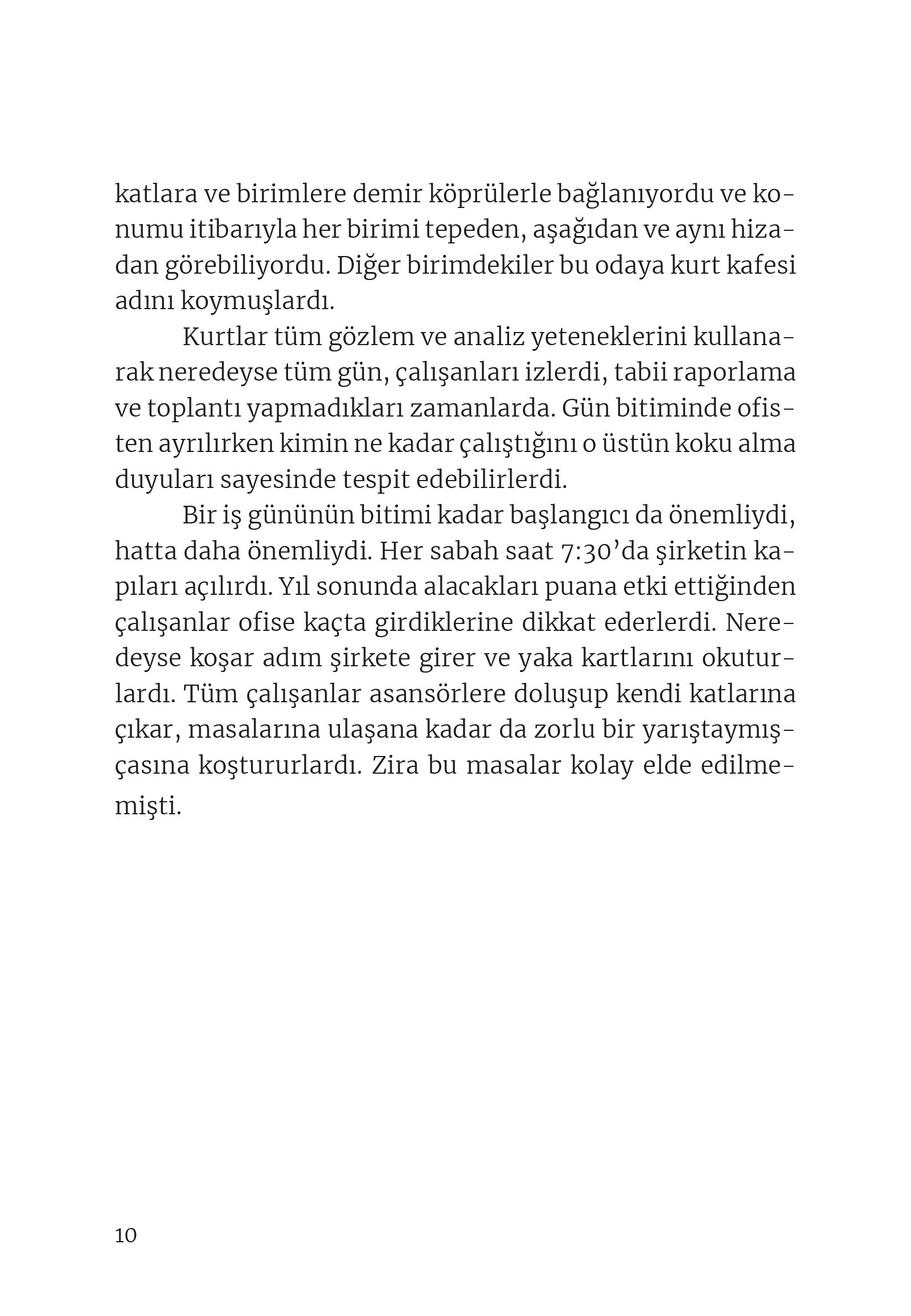 katlara ve birimlere demir köprülerle bağlanıyordu ve konumu itibarıyla her birimi tepeden, aşağıdan ve aynı hizadan görebiliyordu. Diğer birimdekiler bu odaya kurt kafesi adını koymuşlardı.

Kurtlar tüm gözlem ve analiz yeteneklerini kullanarak neredeyse tüm gün, çalışanları izlerdi, tabii raporlama ve toplantı yapmadıkları zamanlarda. Gün bitiminde ofisten ayrılırken kimin ne kadar çalıştığını o üstün koku alma duyuları sayesinde tespit edebilirlerdi.

Bir iş gününün bitimi kadar başlangıcı da önemliydi, hatta daha önemliydi. Her sabah saat 7:30'da şirketin kapıları açılırdı. Yıl sonunda alacakları puana etki ettiğinden çalışanlar ofise kaçta girdiklerine dikkat ederlerdi. Neredeyse koşar adım şirkete girer ve yaka kartlarını okuturlardı. Tüm çalışanlar asansörlere doluşup kendi katlarına çıkar, masalarına ulaşana kadar da zorlu bir yarıştaymışçasına koştururlardı. Zira bu masalar kolay elde edilmemişti.

10